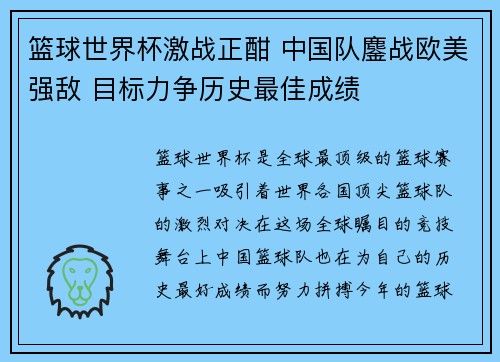 篮球世界杯激战正酣 中国队鏖战欧美强敌 目标力争历史最佳成绩

篮球世界杯是全球最顶级的篮球赛事之一吸引着世界各国顶尖篮球队的激烈对决在这场全球瞩目的竞技舞台上中国篮球队也在为自己的历史最好成绩而努力拼搏今年的篮球